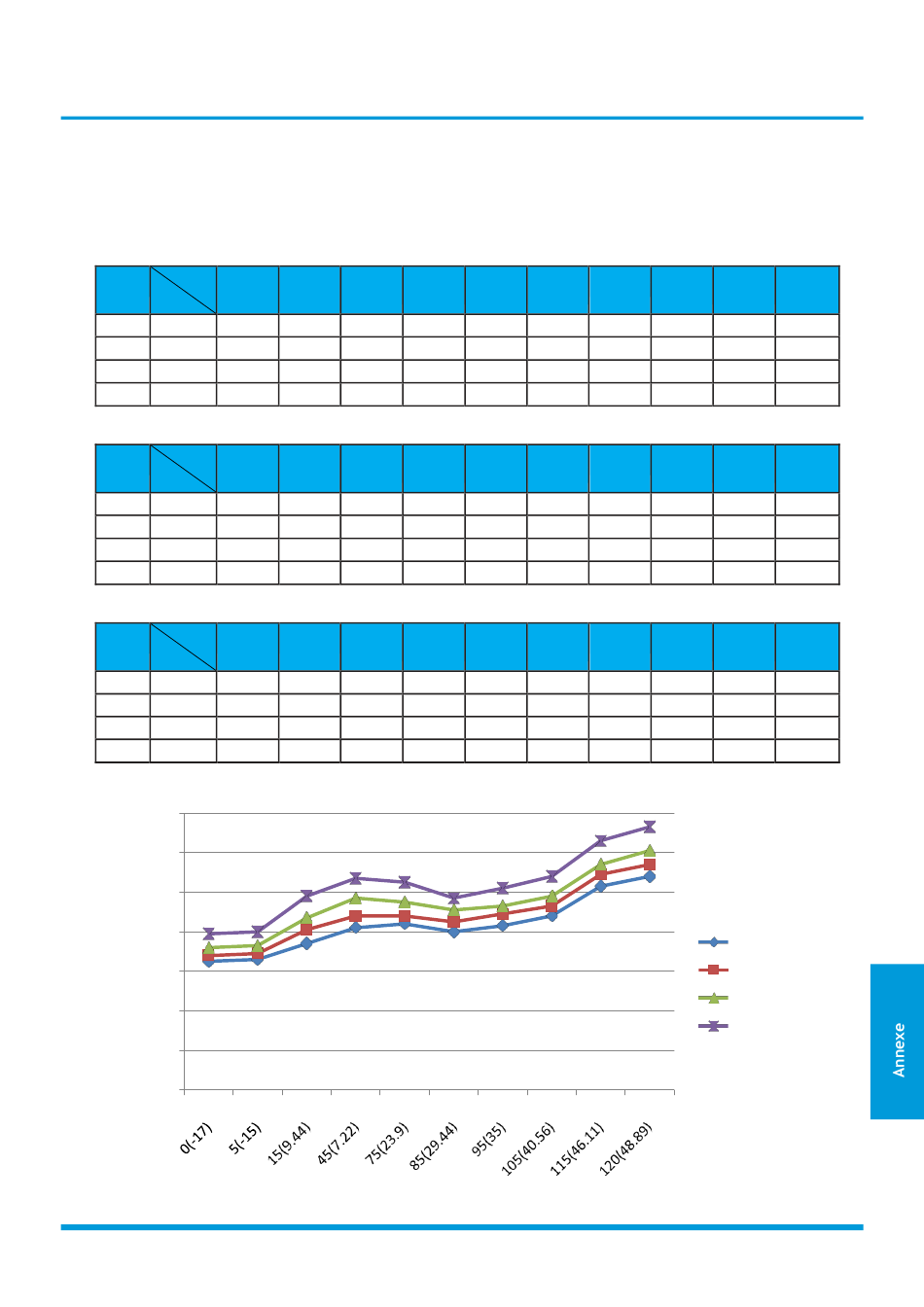 0(-17)
5(-15)
15(9.44)
45(7.22)
75(23.9)
85(29.44)
95(35)
105(40.56)
115(46.11)
120(48.89)

Annexe